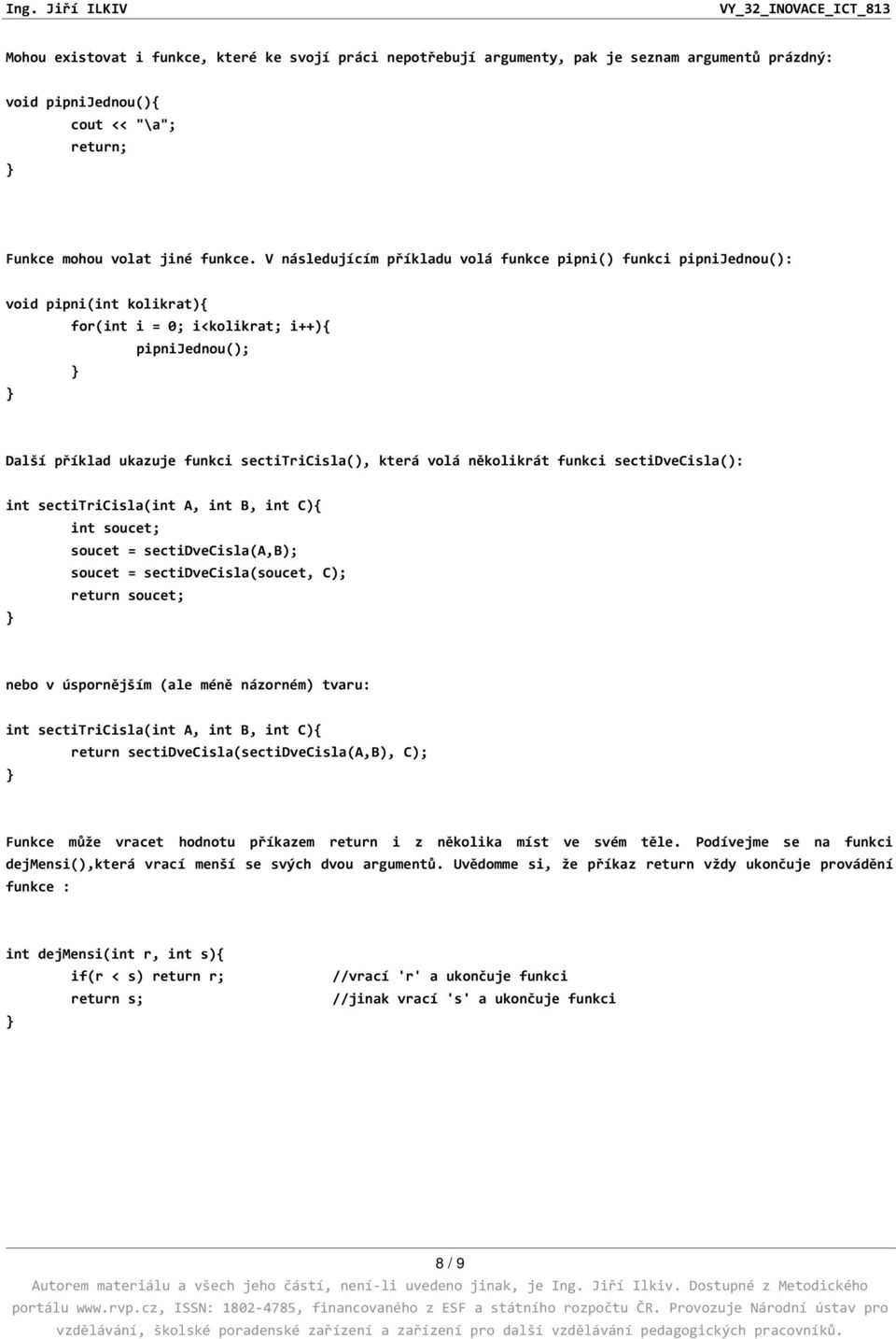 Ing. Jiří ILKIV VY_32_INOVACE_ICT_813

Mohou existovat i funkce, které ke svojí práci nepotřebují argumenty, pak je seznam argumentů prázdný:

void pipniJednou(){
cout << "\a";
return;
}

Funkce mohou volat jiné funkce. V následujícím příkladu volá funkce pipni() funkci pipniJednou():

void pipni(int kolikrat){
for(int i = 0; i<kolikrat; i++){
pipniJednou();
}
}

Další příklad ukazuje funkci sectiTriCisla(), která volá několikrát funkci sectiDveCisla():

int sectiTriCisla(int A, int B, int C){
int soucet;
soucet = sectiDveCisla(A,B);
soucet = sectiDveCisla(soucet, C);
return soucet;
}

nebo v úspornějším (ale méně názorném) tvaru:

int sectiTriCisla(int A, int B, int C){
return sectiDveCisla(sectiDveCisla(A,B), C);
}

Funkce může vracet hodnotu příkazem return i z několika míst ve svém těle. Podívejme se na funkci dejMensi(),která vrací menší se svých dvou argumentů. Uvědomme si, že příkaz return vždy ukončuje provádění funkce :

int dejMensi(int r, int s){
if(r < s) return r; //vrací 'r' a ukončuje funkci
return s; //jinak vrací 's' a ukončuje funkci
}

8 / 9

Autorem materiálu a všech jeho částí, není-li uvedeno jinak, je Ing. Jiří Ilkiv. Dostupné z Metodického portálu www.rvp.cz, ISSN: 1802-4785, financovaného z ESF a státního rozpočtu ČR. Provozuje Národní ústav pro vzdělávání, školské poradenské zařízení a zařízení pro další vzdělávání pedagogických pracovníků.